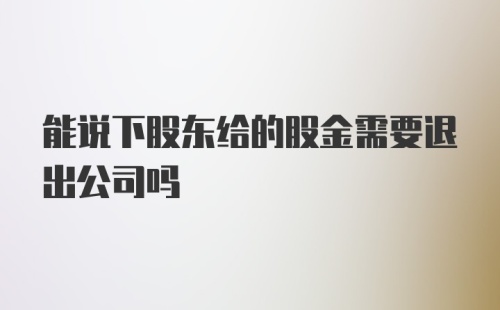 能说下股东给的股金需要退出公司吗